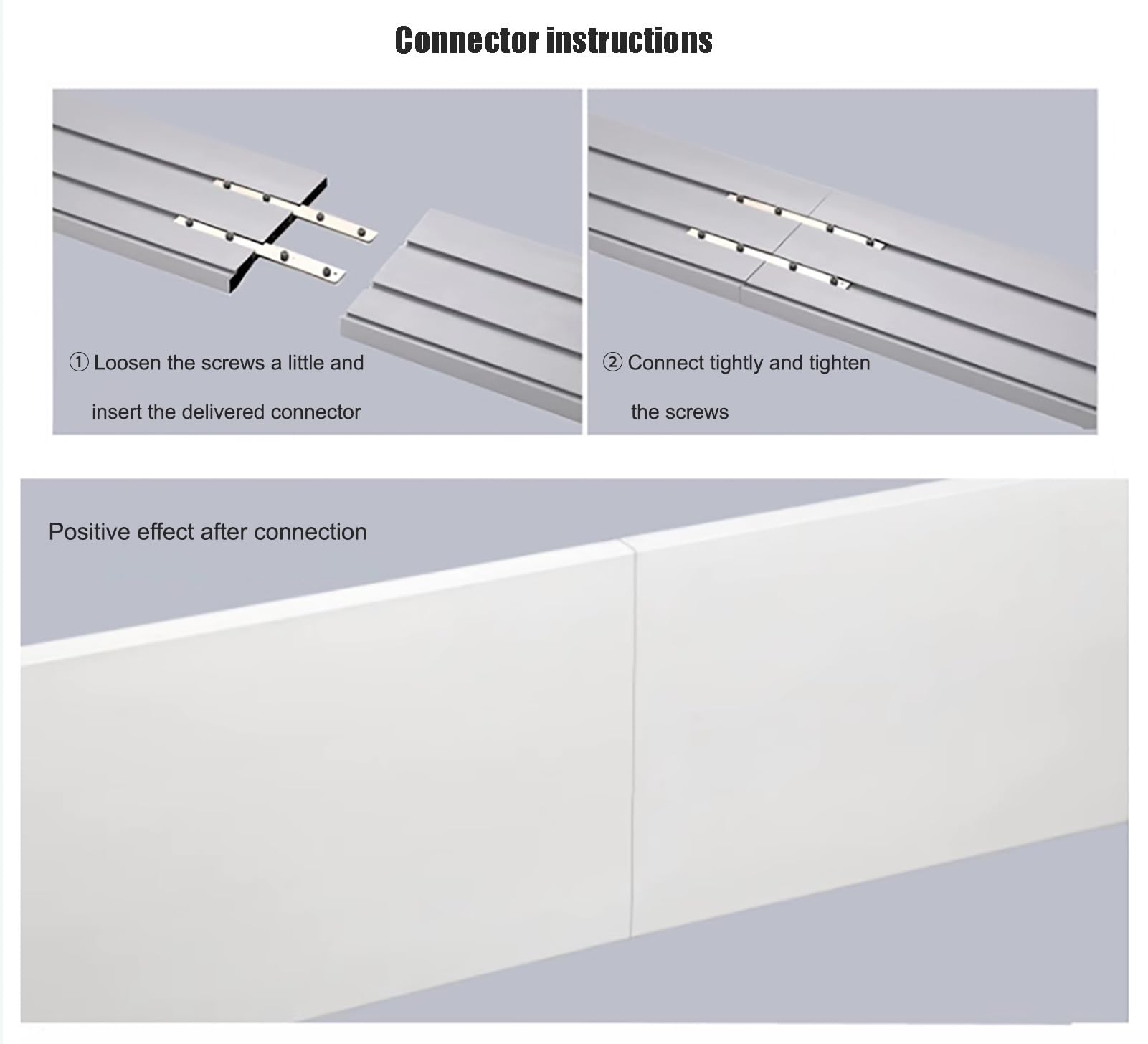 Connector instructions

① Loosen the screws a little and insert the delivered connector

② Connect tightly and tighten the screws

Positive effect after connection